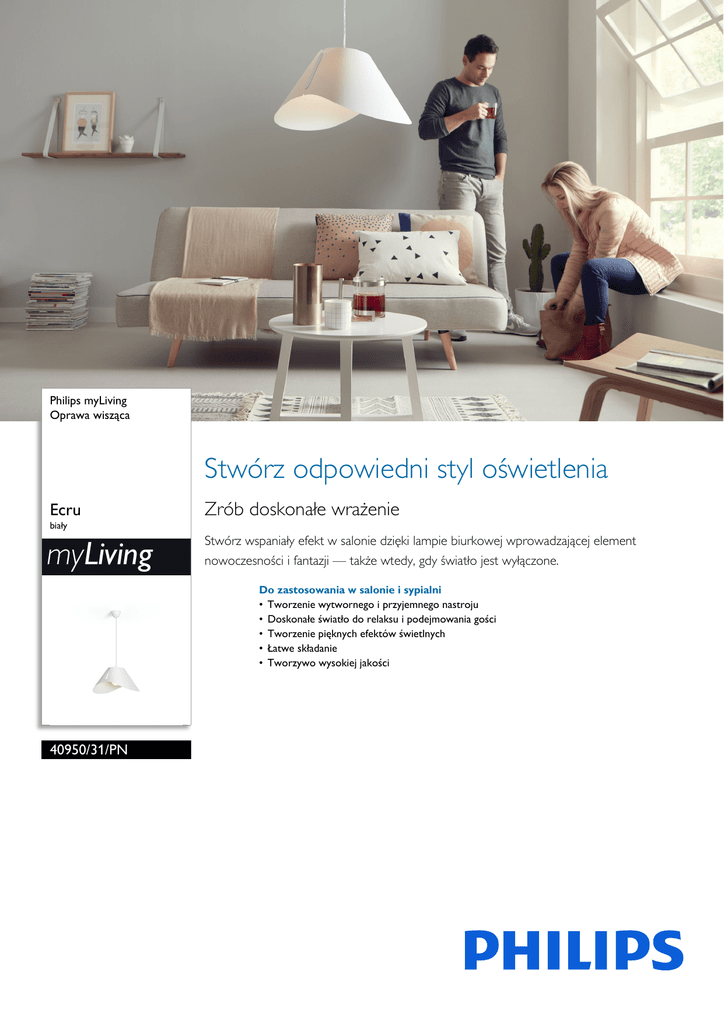 Philips myLiving
Oprawa wisząca

Ecru
biały

myLiving

40950/31/PN

Stwórz odpowiedni styl oświetlenia

Zrób doskonałe wrażenie

Stwórz wspaniały efekt w salonie dzięki lampie biurkowej wprowadzającej element nowoczesności i fantazji — także wtedy, gdy światło jest wyłączone.

Do zastosowania w salonie i sypialni
• Tworzenie wytwornego i przyjemnego nastroju
• Doskonałe światło do relaksu i podejmowania gości
• Tworzenie pięknych efektów świetlnych
• Łatwe składanie
• Tworzywo wysokiej jakości

PHILIPS